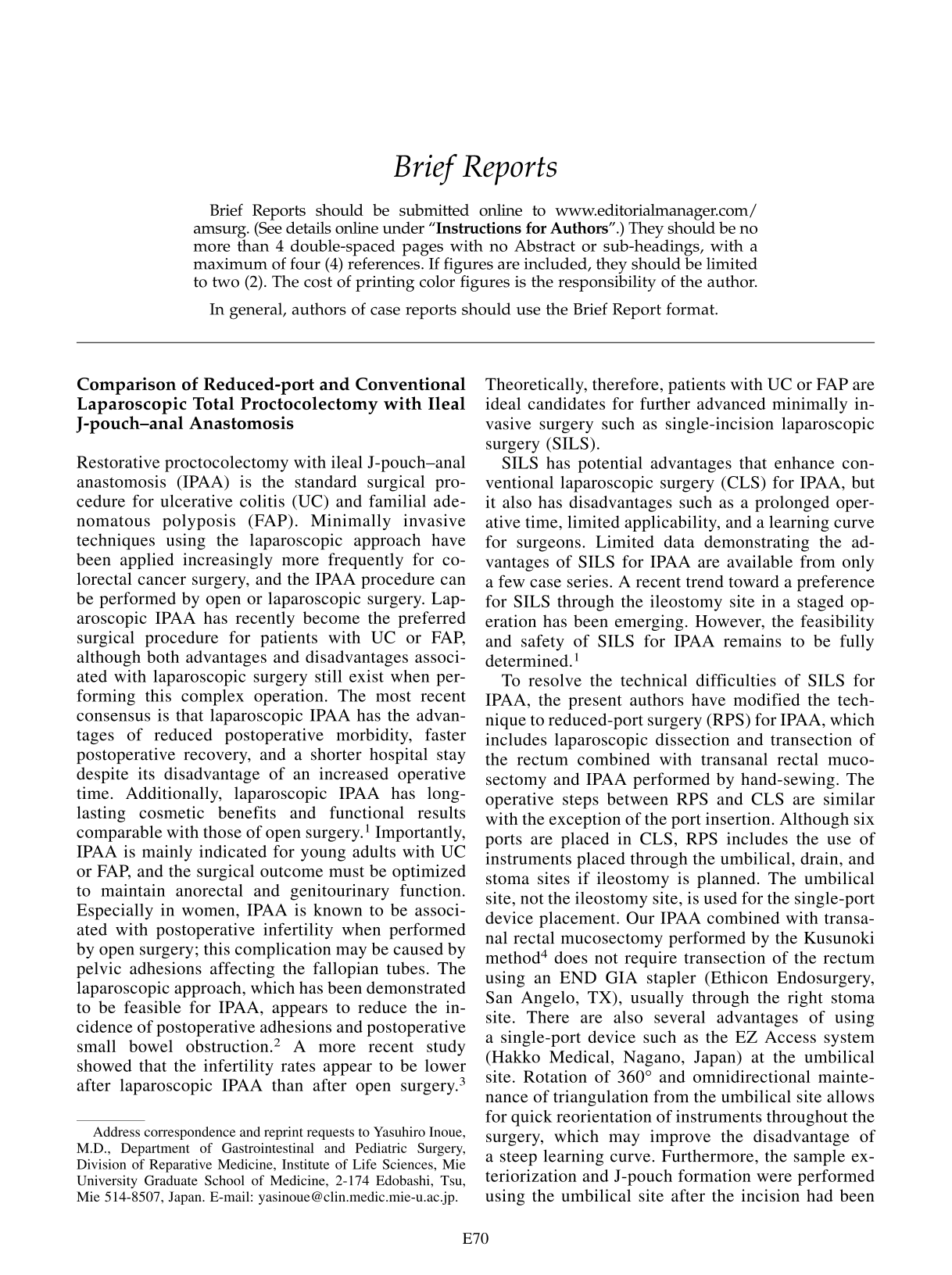 Brief Reports

Brief Reports should be submitted online to www.editorialmanager.com/amsurg. (See details online under "Instructions for Authors".) They should be no more than 4 double-spaced pages with no Abstract or sub-headings, with a maximum of four (4) references. If figures are included, they should be limited to two (2). The cost of printing color figures is the responsibility of the author.

In general, authors of case reports should use the Brief Report format.

Comparison of Reduced-port and Conventional Laparoscopic Total Proctocolectomy with Ileal J-pouch–anal Anastomosis

Restorative proctocolectomy with ileal J-pouch–anal anastomosis (IPAA) is the standard surgical procedure for ulcerative colitis (UC) and familial adenomatous polyposis (FAP). Minimally invasive techniques using the laparoscopic approach have been applied increasingly more frequently for colorectal cancer surgery, and the IPAA procedure can be performed by open or laparoscopic surgery. Laparoscopic IPAA has recently become the preferred surgical procedure for patients with UC or FAP, although both advantages and disadvantages associated with laparoscopic surgery still exist when performing this complex operation. The most recent consensus is that laparoscopic IPAA has the advantages of reduced postoperative morbidity, faster postoperative recovery, and a shorter hospital stay despite its disadvantage of an increased operative time. Additionally, laparoscopic IPAA has long-lasting cosmetic benefits and functional results comparable with those of open surgery.$^{1}$ Importantly, IPAA is mainly indicated for young adults with UC or FAP, and the surgical outcome must be optimized to maintain anorectal and genitourinary function. Especially in women, IPAA is known to be associated with postoperative infertility when performed by open surgery; this complication may be caused by pelvic adhesions affecting the fallopian tubes. The laparoscopic approach, which has been demonstrated to be feasible for IPAA, appears to reduce the incidence of postoperative adhesions and postoperative small bowel obstruction.$^{2}$ A more recent study showed that the infertility rates appear to be lower after laparoscopic IPAA than after open surgery.$^{3}$

Address correspondence and reprint requests to Yasuhiro Inoue, M.D., Department of Gastrointestinal and Pediatric Surgery, Division of Reparative Medicine, Institute of Life Sciences, Mie University Graduate School of Medicine, 2-174 Edobashi, Tsu, Mie 514-8507, Japan. E-mail: yasinoue@clin.medic.mie-u.ac.jp.

Theoretically, therefore, patients with UC or FAP are ideal candidates for further advanced minimally invasive surgery such as single-incision laparoscopic surgery (SILS).

SILS has potential advantages that enhance conventional laparoscopic surgery (CLS) for IPAA, but it also has disadvantages such as a prolonged operative time, limited applicability, and a learning curve for surgeons. Limited data demonstrating the advantages of SILS for IPAA are available from only a few case series. A recent trend toward a preference for SILS through the ileostomy site in a staged operation has been emerging. However, the feasibility and safety of SILS for IPAA remains to be fully determined.$^{1}$

To resolve the technical difficulties of SILS for IPAA, the present authors have modified the technique to reduced-port surgery (RPS) for IPAA, which includes laparoscopic dissection and transection of the rectum combined with transanal rectal mucosectomy and IPAA performed by hand-sewing. The operative steps between RPS and CLS are similar with the exception of the port insertion. Although six ports are placed in CLS, RPS includes the use of instruments placed through the umbilical, drain, and stoma sites if ileostomy is planned. The umbilical site, not the ileostomy site, is used for the single-port device placement. Our IPAA combined with transanal rectal mucosectomy performed by the Kusunoki method$^{4}$ does not require transection of the rectum using an END GIA stapler (Ethicon Endosurgery, San Angelo, TX), usually through the right stoma site. There are also several advantages of using a single-port device such as the EZ Access system (Hakko Medical, Nagano, Japan) at the umbilical site. Rotation of 360° and omnidirectional maintenance of triangulation from the umbilical site allows for quick reorientation of instruments throughout the surgery, which may improve the disadvantage of a steep learning curve. Furthermore, the sample exteriorization and J-pouch formation were performed using the umbilical site after the incision had been

E70